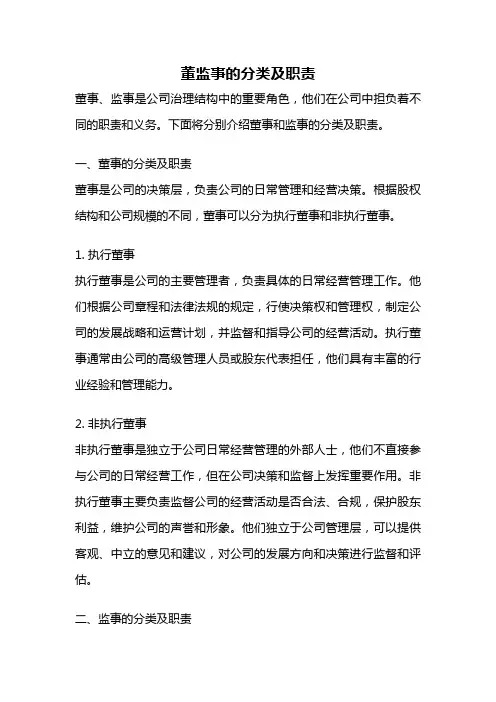 董监事的分类及职责

董事、监事是公司治理结构中的重要角色，他们在公司中担负着不同的职责和义务。下面将分别介绍董事和监事的分类及职责。

一、董事的分类及职责

董事是公司的决策层，负责公司的日常管理和经营决策。根据股权结构和公司规模的不同，董事可以分为执行董事和非执行董事。

1. 执行董事

执行董事是公司的主要管理者，负责具体的日常经营管理工作。他们根据公司章程和法律法规的规定，行使决策权和管理权，制定公司的发展战略和运营计划，并监督和指导公司的经营活动。执行董事通常由公司的高级管理人员或股东代表担任，他们具有丰富的行业经验和管理能力。

2. 非执行董事

非执行董事是独立于公司日常经营管理的外部人士，他们不直接参与公司的日常经营工作，但在公司决策和监督上发挥重要作用。非执行董事主要负责监督公司的经营活动是否合法、合规，保护股东利益，维护公司的声誉和形象。他们独立于公司管理层，可以提供客观、中立的意见和建议，对公司的发展方向和决策进行监督和评估。

二、监事的分类及职责